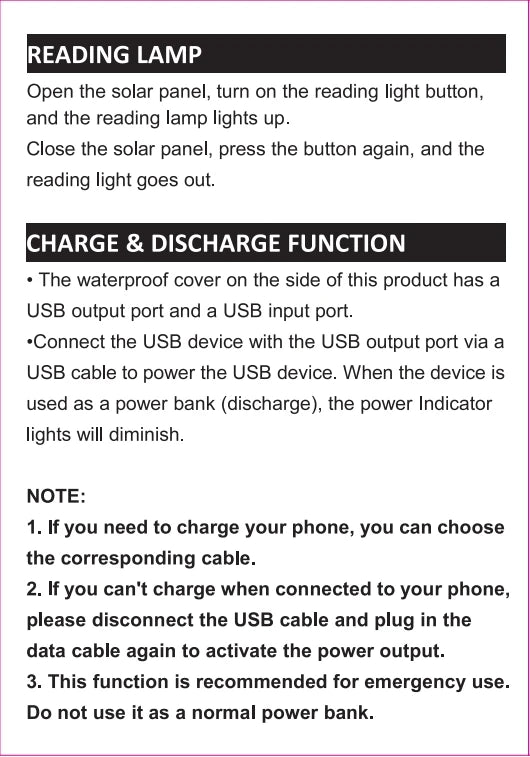 READING LAMP

Open the solar panel, turn on the reading light button, and the reading lamp lights up.
Close the solar panel, press the button again, and the reading light goes out.

CHARGE & DISCHARGE FUNCTION

• The waterproof cover on the side of this product has a USB output port and a USB input port.
•Connect the USB device with the USB output port via a USB cable to power the USB device. When the device is used as a power bank (discharge), the power Indicator lights will diminish.

NOTE:
1. If you need to charge your phone, you can choose the corresponding cable.
2. If you can't charge when connected to your phone, please disconnect the USB cable and plug in the data cable again to activate the power output.
3. This function is recommended for emergency use. Do not use it as a normal power bank.